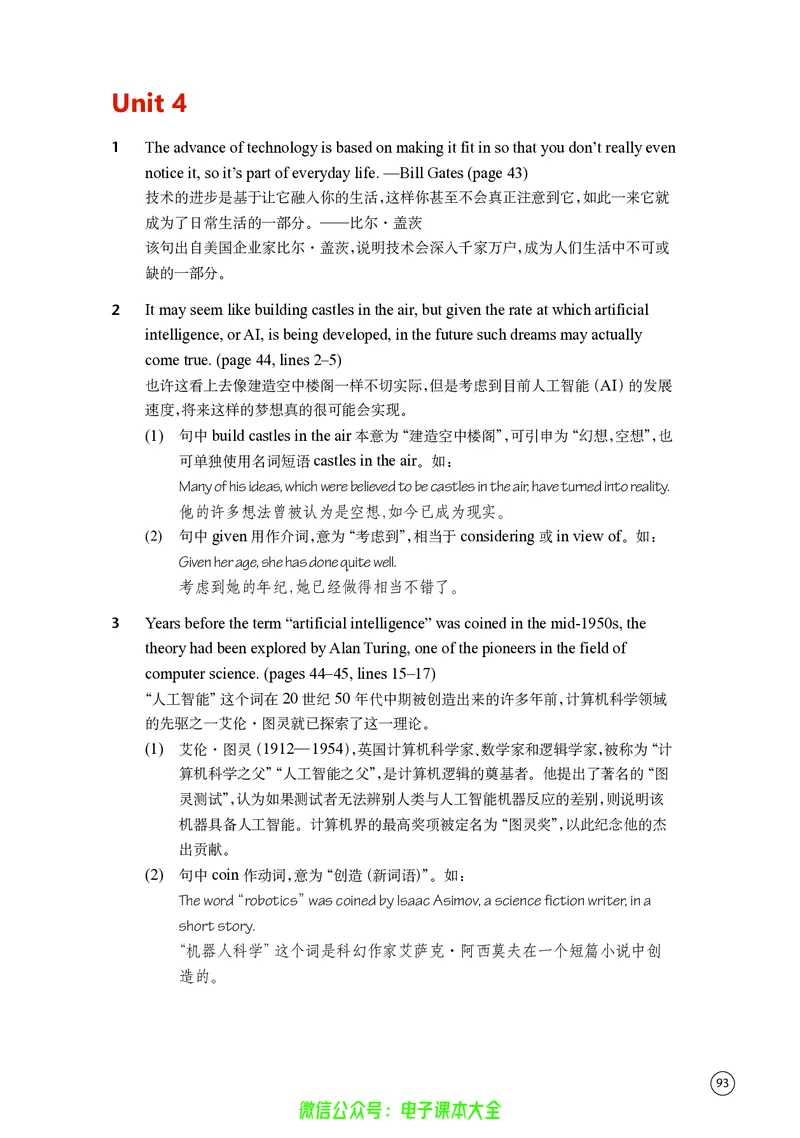 Unit 4

1 The advance of technology is based on making it fit in so that you don't really even notice it, so it's part of everyday life. —Bill Gates (page 43)
技术的进步是基于让它融入你的生活，这样你甚至不会真正注意到它，如此一来它就成为了日常生活的一部分。——比尔·盖茨
该句出自美国企业家比尔·盖茨，说明技术会深入千家万户，成为人们生活中不可或缺的一部分。

2 It may seem like building castles in the air, but given the rate at which artificial intelligence, or AI, is being developed, in the future such dreams may actually come true. (page 44, lines 2–5)
也许这看上去像建造空中楼阁一样不切实际，但是考虑到目前人工智能(AI)的发展速度，将来这样的梦想真的很可能会实现。
(1) 句中build castles in the air本意为“建造空中楼阁”，可引申为“幻想，空想”，也可单独使用名词短语castles in the air。如：
Many of his ideas, which were believed to be castles in the air, have turned into reality.
他的许多想法曾被认为是空想，如今已成为现实。
(2) 句中given用作介词，意为“考虑到”，相当于considering或in view of。如：
Given her age, she has done quite well.
考虑到她的年纪，她已经做得相当不错了。

3 Years before the term "artificial intelligence" was coined in the mid-1950s, the theory had been explored by Alan Turing, one of the pioneers in the field of computer science. (pages 44–45, lines 15–17)
“人工智能”这个词在20世纪50年代中期被创造出来的许多年前，计算机科学领域的先驱之一艾伦·图灵就已探索了这一理论。
(1) 艾伦·图灵(1912—1954)，英国计算机科学家、数学家和逻辑学家，被称为“计算机科学之父”“人工智能之父”，是计算机逻辑的奠基者。他提出了著名的“图灵测试”，认为如果测试者无法辨别人类与人工智能机器反应的差别，则说明该机器具备人工智能。计算机界的最高奖项被定名为“图灵奖”，以此纪念他的杰出贡献。
(2) 句中coin作动词，意为“创造(新词语)”。如：
The word "robotics" was coined by Isaac Asimov, a science fiction writer, in a short story.
“机器人科学”这个词是科幻作家艾萨克·阿西莫夫在一个短篇小说中创造的。

93

微信公众号：电子课本大全